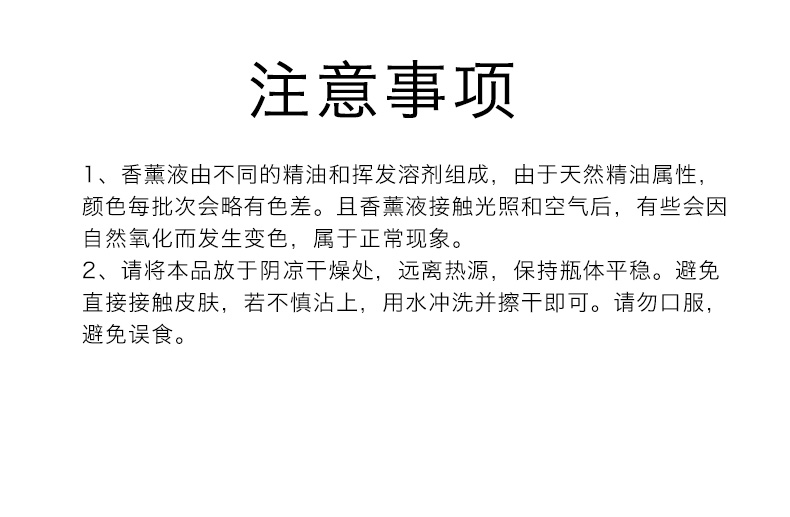 注意事项

1、香薰液由不同的精油和挥发溶剂组成，由于天然精油属性，颜色每批次会略有色差。且香薰液接触光照和空气后，有些会因自然氧化而发生变色，属于正常现象。

2、请将本品放于阴凉干燥处，远离热源，保持瓶体平稳。避免直接接触皮肤，若不慎沾上，用水冲洗并擦干即可。请勿口服，避免误食。